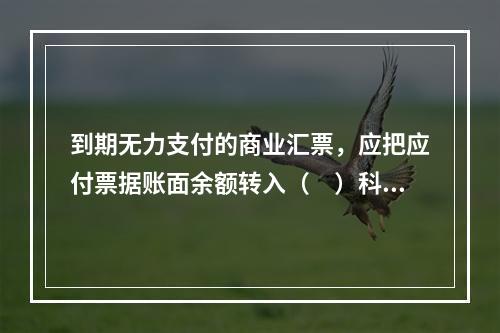 到期无力支付的商业汇票，应把应付票据账面余额转入（　）科...